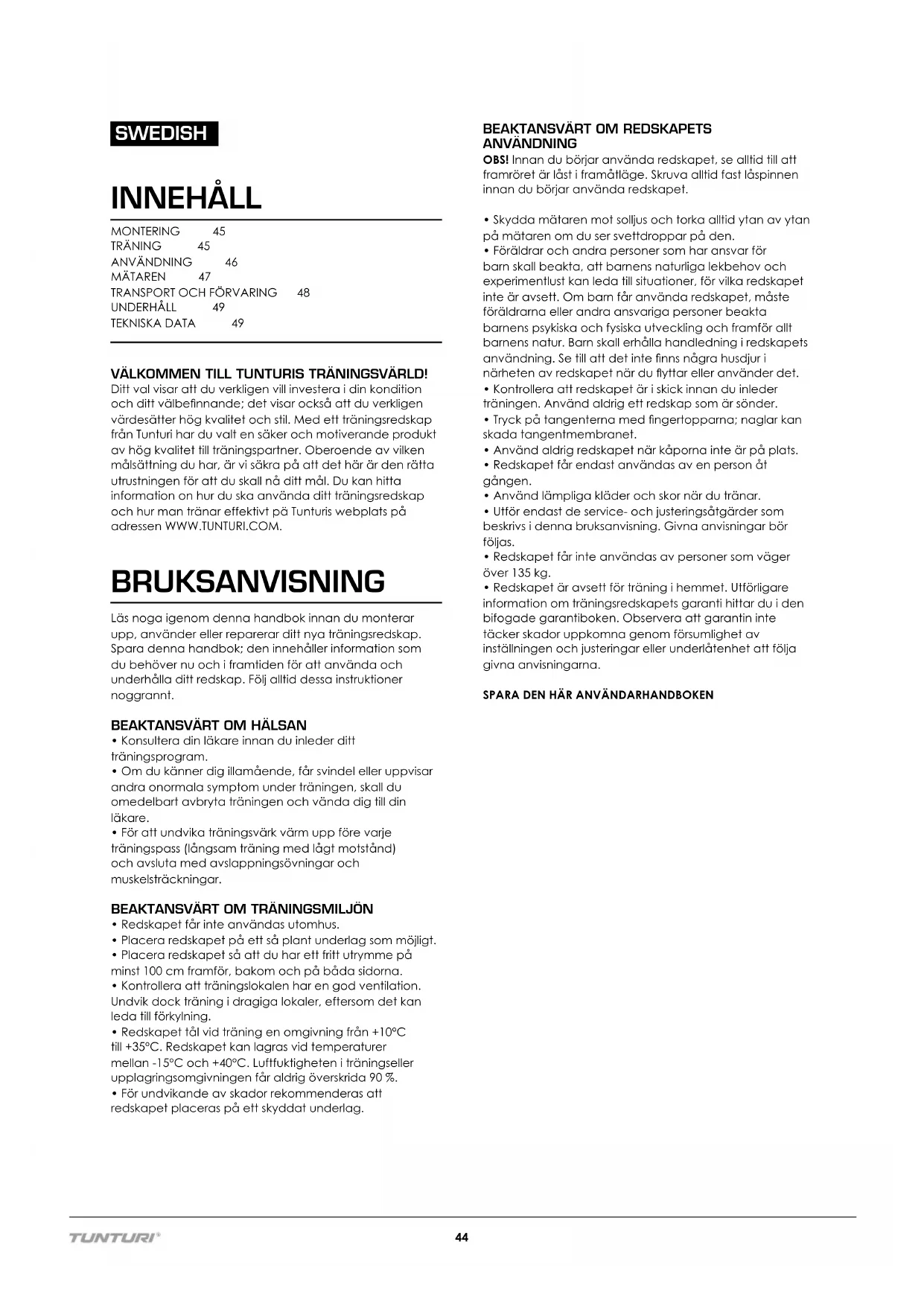 SWEDISH

INNEHÅLL

MONTERING 45
TRÄNING 45
ANVÄNDNING 46
MÄTAREN 47
TRANSPORT OCH FÖRVARING 48
UNDERHÅLL 49
TEKNISKA DATA 49

VÄLKOMMEN TILL TUNTURIS TRÄNINGSVÄRLD!
Ditt val visar att du verkligen vill investera i din kondition och ditt välbefinnande; det visar också att du verkligen värdesätter hög kvalitet och stil. Med ett träningsredskap från Tunturi har du valt en säker och motiverande produkt av hög kvalitet till träningspartner. Oberoende av vilken målsättning du har, är vi säkra på att det här är den rätta utrustningen för att du skall nå ditt mål. Du kan hitta information on hur du ska använda ditt träningsredskap och hur man tränar effektivt pä Tunturis webplats på adressen WWW.TUNTURI.COM.

BRUKSANVISNING

Läs noga igenom denna handbok innan du monterar upp, använder eller reparerar ditt nya träningsredskap. Spara denna handbok; den innehåller information som du behöver nu och i framtiden för att använda och underhålla ditt redskap. Följ alltid dessa instruktioner noggrannt.

BEAKTANSVÄRT OM HÄLSAN
• Konsultera din läkare innan du inleder ditt träningsprogram.
• Om du känner dig illamående, får svindel eller uppvisar andra onormala symptom under träningen, skall du omedelbart avbryta träningen och vända dig till din läkare.
• För att undvika träningsvärk värm upp före varje träningspass (långsam träning med lågt motstånd) och avsluta med avslappningsövningar och muskelsträckningar.

BEAKTANSVÄRT OM TRÄNINGSMILJÖN
• Redskapet får inte användas utomhus.
• Placera redskapet på ett så plant underlag som möjligt.
• Placera redskapet så att du har ett fritt utrymme på minst 100 cm framför, bakom och på båda sidorna.
• Kontrollera att träningslokalen har en god ventilation. Undvik dock träning i dragiga lokaler, eftersom det kan leda till förkylning.
• Redskapet tål vid träning en omgivning från +10°C till +35°C. Redskapet kan lagras vid temperaturer mellan -15°C och +40°C. Luftfuktigheten i träningseller upplagringsomgivningen får aldrig överskrida 90 %.
• För undvikande av skador rekommenderas att redskapet placeras på ett skyddat underlag.

BEAKTANSVÄRT OM REDSKAPETS ANVÄNDNING
OBS! Innan du börjar använda redskapet, se alltid till att framröret är låst i framåtläge. Skruva alltid fast låspinnen innan du börjar använda redskapet.

• Skydda mätaren mot solljus och torka alltid ytan av ytan på mätaren om du ser svettdroppar på den.
• Föräldrar och andra personer som har ansvar för barn skall beakta, att barnens naturliga lekbehov och experimentlust kan leda till situationer, för vilka redskapet inte är avsett. Om barn får använda redskapet, måste föräldrarna eller andra ansvariga personer beakta barnens psykiska och fysiska utveckling och framför allt barnens natur. Barn skall erhålla handledning i redskapets användning. Se till att det inte finns några husdjur i närheten av redskapet när du flyttar eller använder det.
• Kontrollera att redskapet är i skick innan du inleder träningen. Använd aldrig ett redskap som är sönder.
• Tryck på tangenterna med fingertopparna; naglar kan skada tangentmembranet.
• Använd aldrig redskapet när kåporna inte är på plats.
• Redskapet får endast användas av en person åt gången.
• Använd lämpliga kläder och skor när du tränar.
• Utför endast de service- och justeringsåtgärder som beskrivs i denna bruksanvisning. Givna anvisningar bör följas.
• Redskapet får inte användas av personer som väger över 135 kg.
• Redskapet är avsett för träning i hemmet. Utförligare information om träningsredskapets garanti hittar du i den bifogade garantiboken. Observera att garantin inte täcker skador uppkomna genom försumlighet av inställningen och justeringar eller underlåtenhet att följa givna anvisningarna.

SPARA DEN HÄR ANVÄNDARHANDBOKEN

TUNTURI®
44